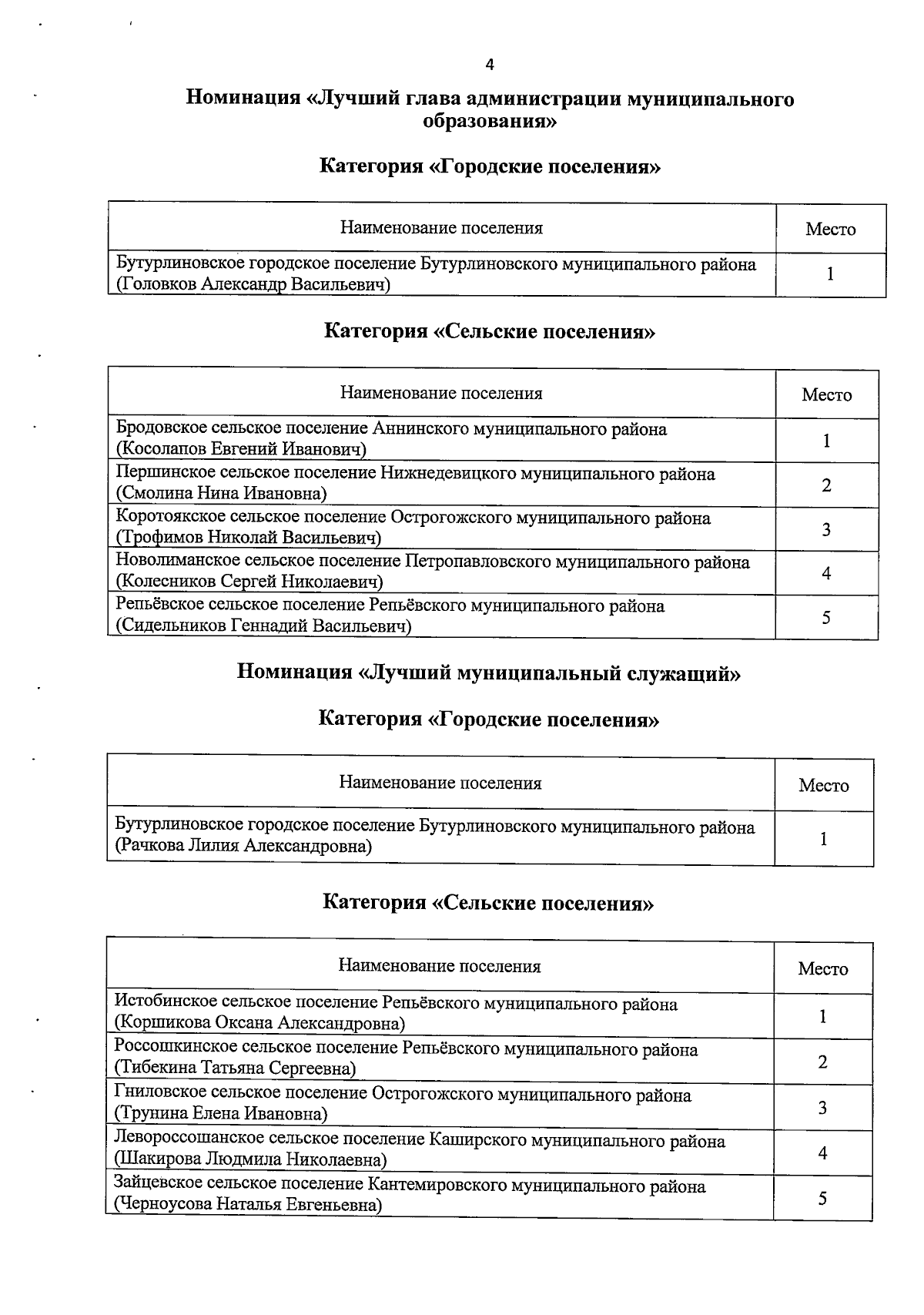 4

Номинация «Лучший глава администрации муниципального образования»

Категория «Городские поселения»

| Наименование поселения | Место |
|---|---|
| Бутурлиновское городское поселение Бутурлиновского муниципального района (Головков Александр Васильевич) | 1 |

Категория «Сельские поселения»

| Наименование поселения | Место |
|---|---|
| Бродовское сельское поселение Аннинского муниципального района (Косолапов Евгений Иванович) | 1 |
| Першинское сельское поселение Нижнедевицкого муниципального района (Смолина Нина Ивановна) | 2 |
| Коротоякское сельское поселение Острогожского муниципального района (Трофимов Николай Васильевич) | 3 |
| Новолиманское сельское поселение Петропавловского муниципального района (Колесников Сергей Николаевич) | 4 |
| Репьёвское сельское поселение Репьёвского муниципального района (Сидельников Геннадий Васильевич) | 5 |

Номинация «Лучший муниципальный служащий»

Категория «Городские поселения»

| Наименование поселения | Место |
|---|---|
| Бутурлиновское городское поселение Бутурлиновского муниципального района (Рачкова Лилия Александровна) | 1 |

Категория «Сельские поселения»

| Наименование поселения | Место |
|---|---|
| Истобинское сельское поселение Репьёвского муниципального района (Коршикова Оксана Александровна) | 1 |
| Россошкинское сельское поселение Репьёвского муниципального района (Тибекина Татьяна Сергеевна) | 2 |
| Гниловское сельское поселение Острогожского муниципального района (Трунина Елена Ивановна) | 3 |
| Левороссошанское сельское поселение Каширского муниципального района (Шакирова Людмила Николаевна) | 4 |
| Зайцевское сельское поселение Кантемировского муниципального района (Черноусова Наталья Евгеньевна) | 5 |